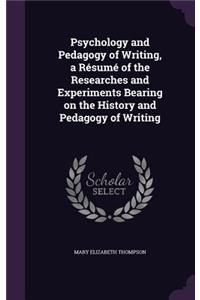 Psychology and Pedagogy of Writing, a Résumé of the Researches and Experiments Bearing on the History and Pedagogy of Writing

Scholar SELECT

MARY ELIZABETH THOMPSON